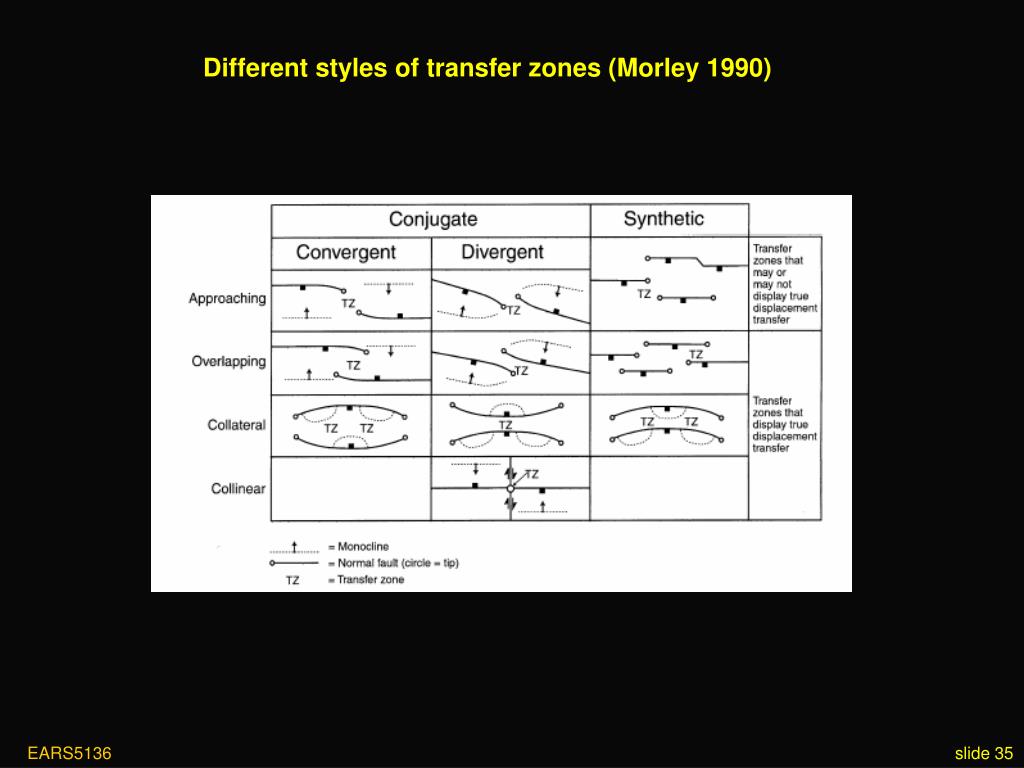 Different styles of transfer zones (Morley 1990)

| | Conjugate | | Synthetic | |
|---|---|---|---|---|
| | Convergent | Divergent | | |
| Approaching | TZ | TZ | TZ | Transfer zones that may or may not display true displacement transfer |
| Overlapping | TZ | TZ | TZ | |
| Collateral | TZ TZ | TZ | TZ TZ | Transfer zones that display true displacement transfer |
| Collinear | | TZ | | |

= Monocline
= Normal fault (circle = tip)
TZ = Transfer zone

EARS5136

slide 35